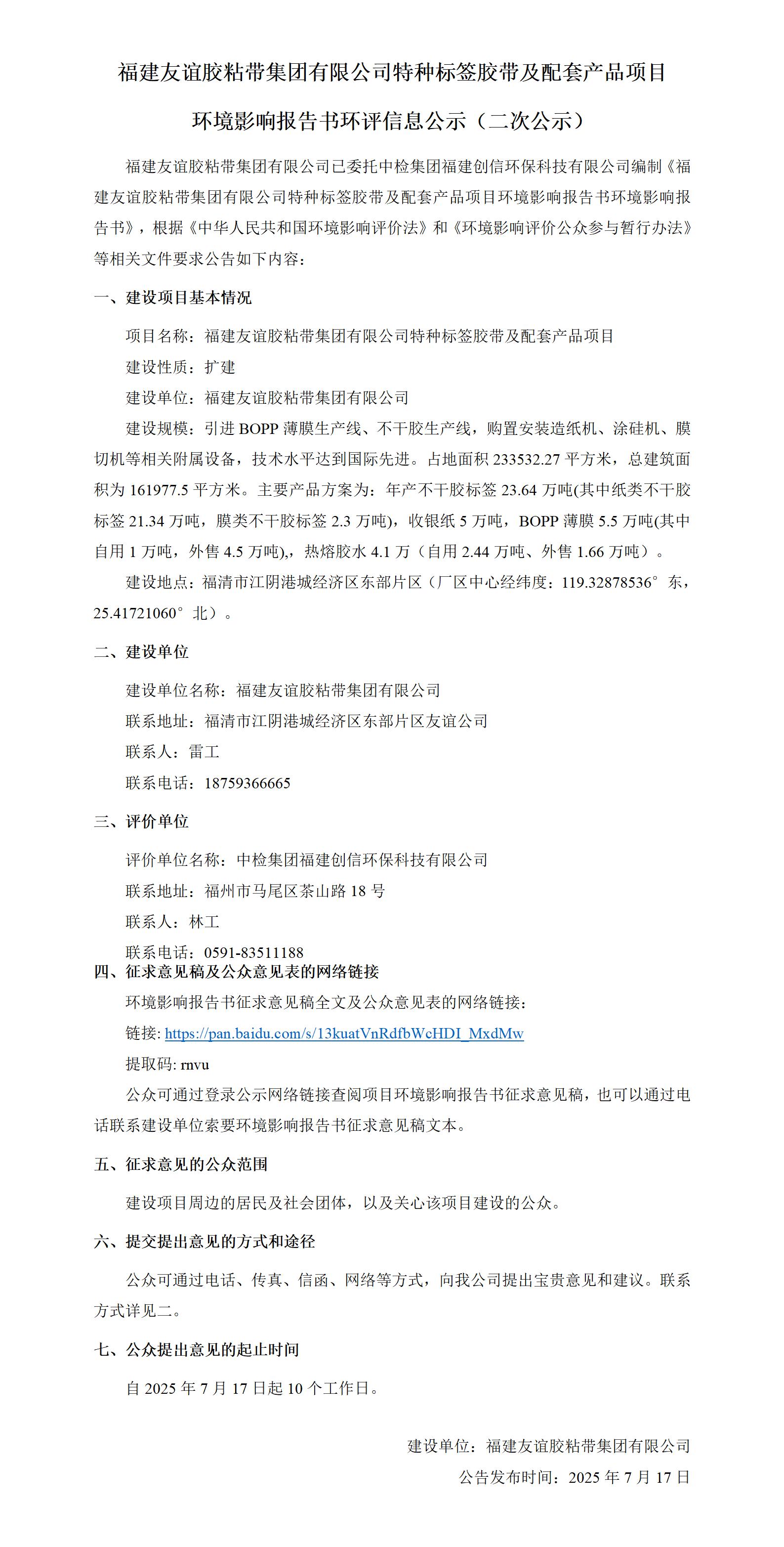 福建友谊胶粘带集团有限公司特种标签胶带及配套产品项目

环境影响报告书环评信息公示（二次公示）

福建友谊胶粘带集团有限公司已委托中检集团福建创信环保科技有限公司编制《福建友谊胶粘带集团有限公司特种标签胶带及配套产品项目环境影响报告书环境影响报告书》，根据《中华人民共和国环境影响评价法》和《环境影响评价公众参与暂行办法》等相关文件要求公告如下内容：

一、建设项目基本情况

项目名称：福建友谊胶粘带集团有限公司特种标签胶带及配套产品项目

建设性质：扩建

建设单位：福建友谊胶粘带集团有限公司

建设规模：引进 BOPP 薄膜生产线、不干胶生产线，购置安装造纸机、涂硅机、膜切机等相关附属设备，技术水平达到国际先进。占地面积 233532.27 平方米，总建筑面积为 161977.5 平方米。主要产品方案为：年产不干胶标签 23.64 万吨(其中纸类不干胶标签 21.34 万吨，膜类不干胶标签 2.3 万吨)，收银纸 5 万吨，BOPP 薄膜 5.5 万吨(其中自用 1 万吨，外售 4.5 万吨),，热熔胶水 4.1 万（自用 2.44 万吨、外售 1.66 万吨）。

建设地点：福清市江阴港城经济区东部片区（厂区中心经纬度：119.32878536°东，25.41721060°北）。

二、建设单位

建设单位名称：福建友谊胶粘带集团有限公司

联系地址：福清市江阴港城经济区东部片区友谊公司

联系人：雷工

联系电话：18759366665

三、评价单位

评价单位名称：中检集团福建创信环保科技有限公司

联系地址：福州市马尾区茶山路 18 号

联系人：林工

联系电话：0591-83511188

四、征求意见稿及公众意见表的网络链接

环境影响报告书征求意见稿全文及公众意见表的网络链接：

链接: https://pan.baidu.com/s/13kuatVnRdfbWcHDI_MxdMw

提取码: rnvu

公众可通过登录公示网络链接查阅项目环境影响报告书征求意见稿，也可以通过电话联系建设单位索要环境影响报告书征求意见稿文本。

五、征求意见的公众范围

建设项目周边的居民及社会团体，以及关心该项目建设的公众。

六、提交提出意见的方式和途径

公众可通过电话、传真、信函、网络等方式，向我公司提出宝贵意见和建议。联系方式详见二。

七、公众提出意见的起止时间

自 2025 年 7 月 17 日起 10 个工作日。

建设单位：福建友谊胶粘带集团有限公司

公告发布时间：2025 年 7 月 17 日